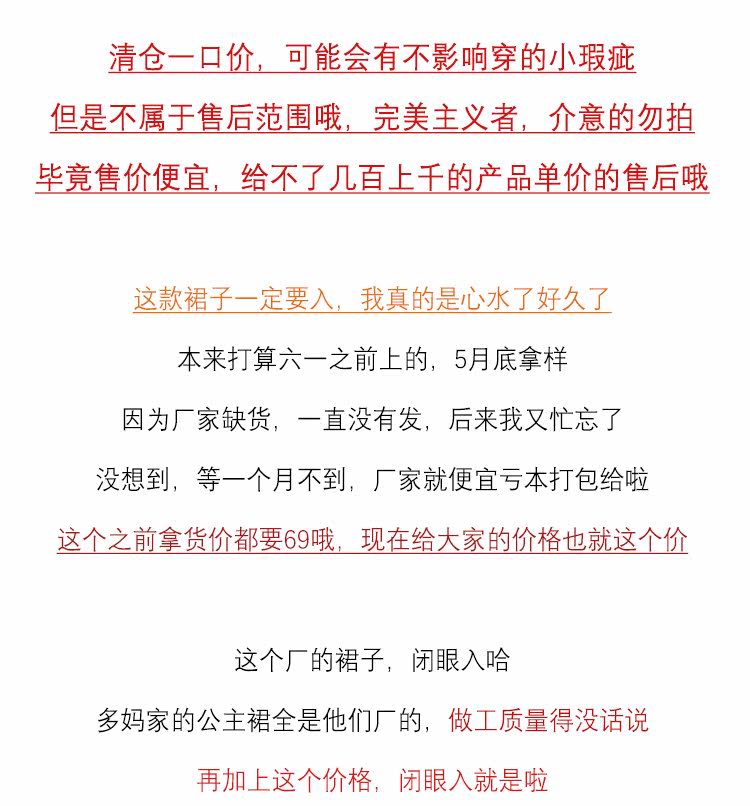 清仓一口价，可能会有不影响穿的小瑕疵
但是不属于售后范围哦，完美主义者，介意的勿拍
毕竟售价便宜，给不了几百上千的产品单价的售后哦

这款裙子一定要入，我真的是心水了好久了
本来打算六一之前上的，5月底拿样
因为厂家缺货，一直没有发，后来我又忙忘了
没想到，等一个月不到，厂家就便宜亏本打包给啦
这个之前拿货价都要69哦，现在给大家的价格也就这个价

这个厂的裙子，闭眼入哈
多妈家的公主裙全是他们厂的，做工质量得没话说
再加上这个价格，闭眼入就是啦